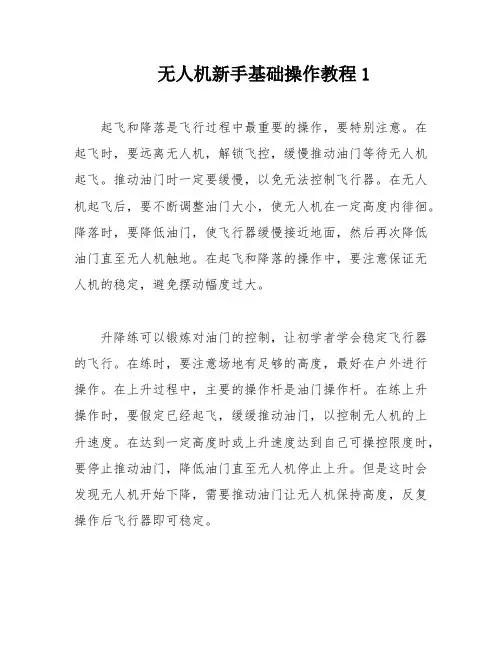 无人机新手基础操作教程 1

起飞和降落是飞行过程中最重要的操作，要特别注意。在起飞时，要远离无人机，解锁飞控，缓慢推动油门等待无人机起飞。推动油门时一定要缓慢，以免无法控制飞行器。在无人机起飞后，要不断调整油门大小，使无人机在一定高度内徘徊。降落时，要降低油门，使飞行器缓慢接近地面，然后再次降低油门直至无人机触地。在起飞和降落的操作中，要注意保证无人机的稳定，避免摆动幅度过大。

升降练可以锻炼对油门的控制，让初学者学会稳定飞行器的飞行。在练时，要注意场地有足够的高度，最好在户外进行操作。在上升过程中，主要的操作杆是油门操作杆。在练上升操作时，要假定已经起飞，缓缓推动油门，以控制无人机的上升速度。在达到一定高度时或上升速度达到自己可操控限度时，要停止推动油门，降低油门直至无人机停止上升。但是这时会发现无人机开始下降，需要推动油门让无人机保持高度，反复操作后飞行器即可稳定。